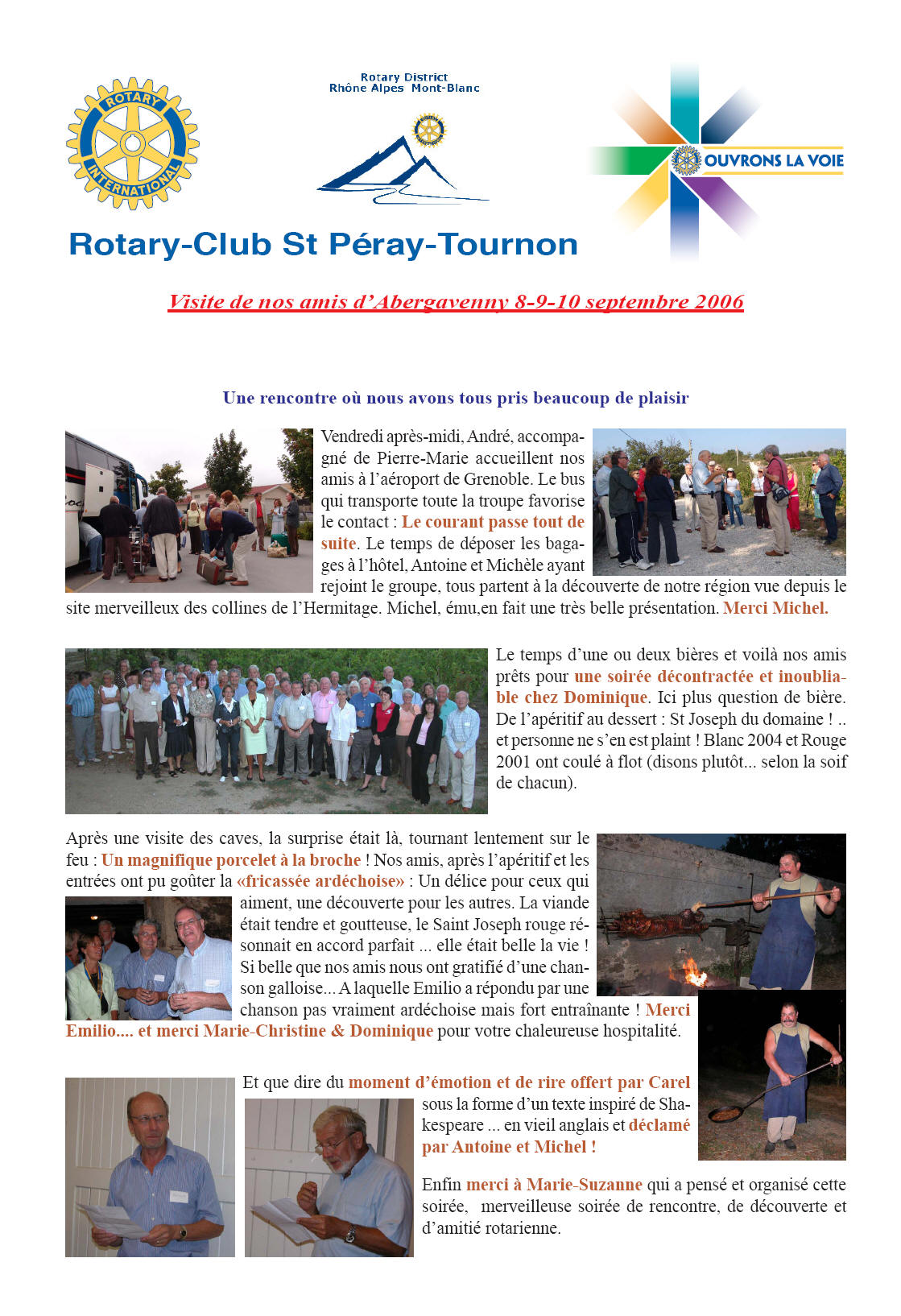 ROTARY INTERNATIONAL

Rotary District
Rhône Alpes Mont-Blanc

OUVRONS LA VOIE

Rotary-Club St Péray-Tournon

Visite de nos amis d'Abergavenny 8-9-10 septembre 2006

Une rencontre où nous avons tous pris beaucoup de plaisir

Vendredi après-midi, André, accompagné de Pierre-Marie accueillent nos amis à l'aéroport de Grenoble. Le bus qui transporte toute la troupe favorise le contact : Le courant passe tout de suite. Le temps de déposer les bagages à l'hôtel, Antoine et Michèle ayant rejoint le groupe, tous partent à la découverte de notre région vue depuis le site merveilleux des collines de l'Hermitage. Michel, ému,en fait une très belle présentation. Merci Michel.

Le temps d'une ou deux bières et voilà nos amis prêts pour une soirée décontractée et inoubliable chez Dominique. Ici plus question de bière. De l'apéritif au dessert : St Joseph du domaine ! .. et personne ne s'en est plaint ! Blanc 2004 et Rouge 2001 ont coulé à flot (disons plutôt... selon la soif de chacun).

Après une visite des caves, la surprise était là, tournant lentement sur le feu : Un magnifique porcelet à la broche ! Nos amis, après l'apéritif et les entrées ont pu goûter la «fricassée ardéchoise» : Un délice pour ceux qui aiment, une découverte pour les autres. La viande était tendre et goutteuse, le Saint Joseph rouge résonnait en accord parfait ... elle était belle la vie ! Si belle que nos amis nous ont gratifié d'une chanson galloise... A laquelle Emilio a répondu par une chanson pas vraiment ardéchoise mais fort entraînante ! Merci Emilio.... et merci Marie-Christine & Dominique pour votre chaleureuse hospitalité.

Et que dire du moment d'émotion et de rire offert par Carel sous la forme d'un texte inspiré de Shakespeare ... en vieil anglais et déclamé par Antoine et Michel !

Enfin merci à Marie-Suzanne qui a pensé et organisé cette soirée, merveilleuse soirée de rencontre, de découverte et d'amitié rotarienne.